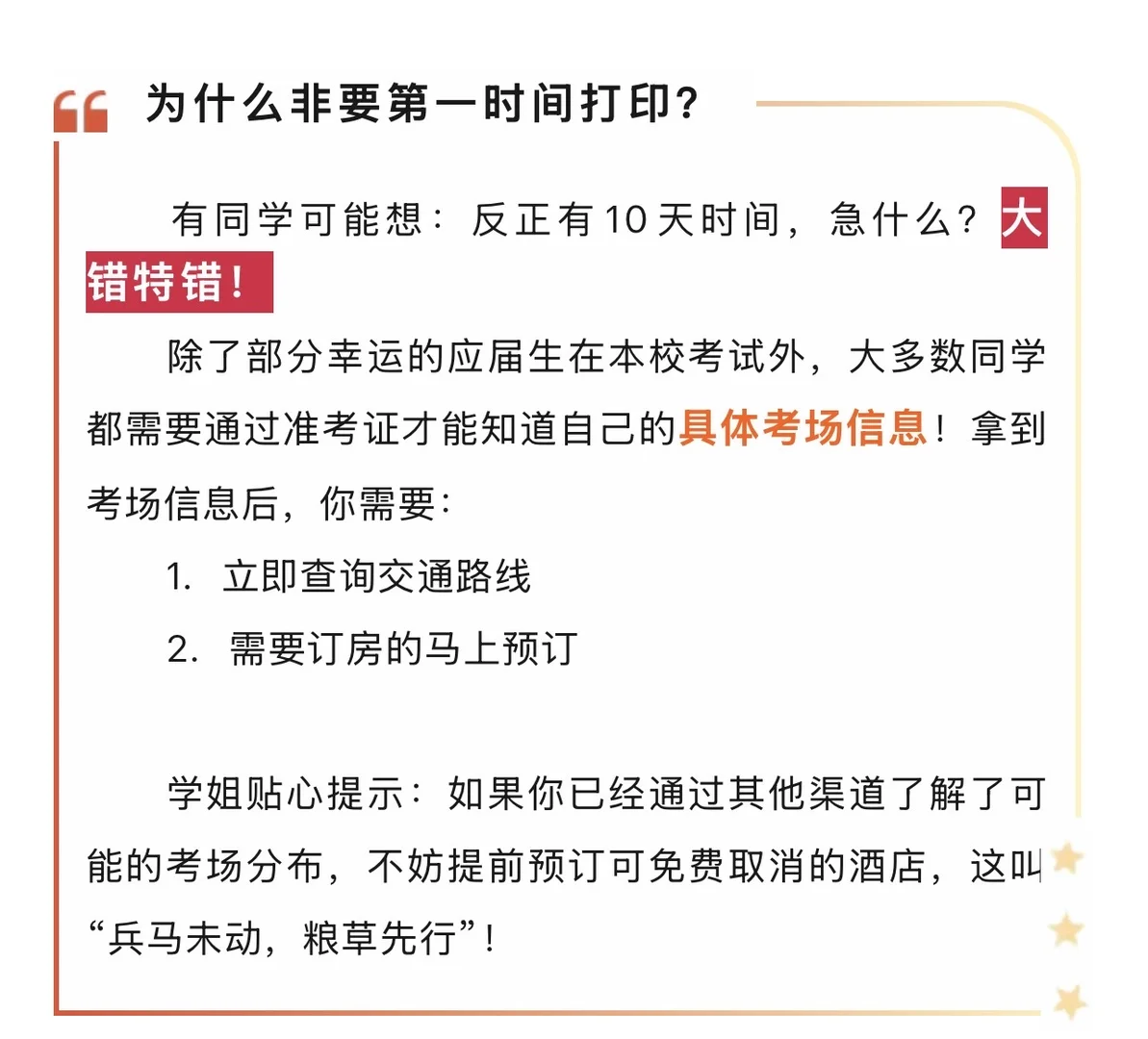 为什么非要第一时间打印?

有同学可能想：反正有10天时间，急什么？大错特错！

除了部分幸运的应届生在本校考试外，大多数同学都需要通过准考证才能知道自己的具体考场信息！拿到考场信息后，你需要：

1. 立即查询交通路线

2. 需要订房的马上预订

学姐贴心提示：如果你已经通过其他渠道了解了可能的考场分布，不妨提前预订可免费取消的酒店，这叫“兵马未动，粮草先行”！